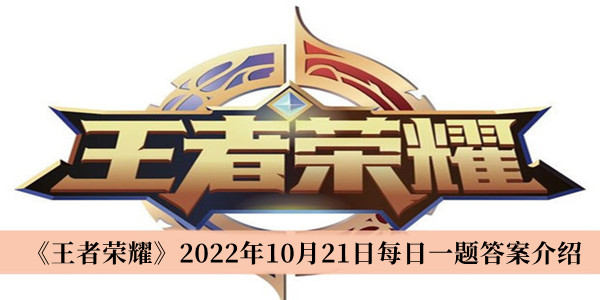 王者荣耀

《王者荣耀》2022年10月21日每日一题答案介绍